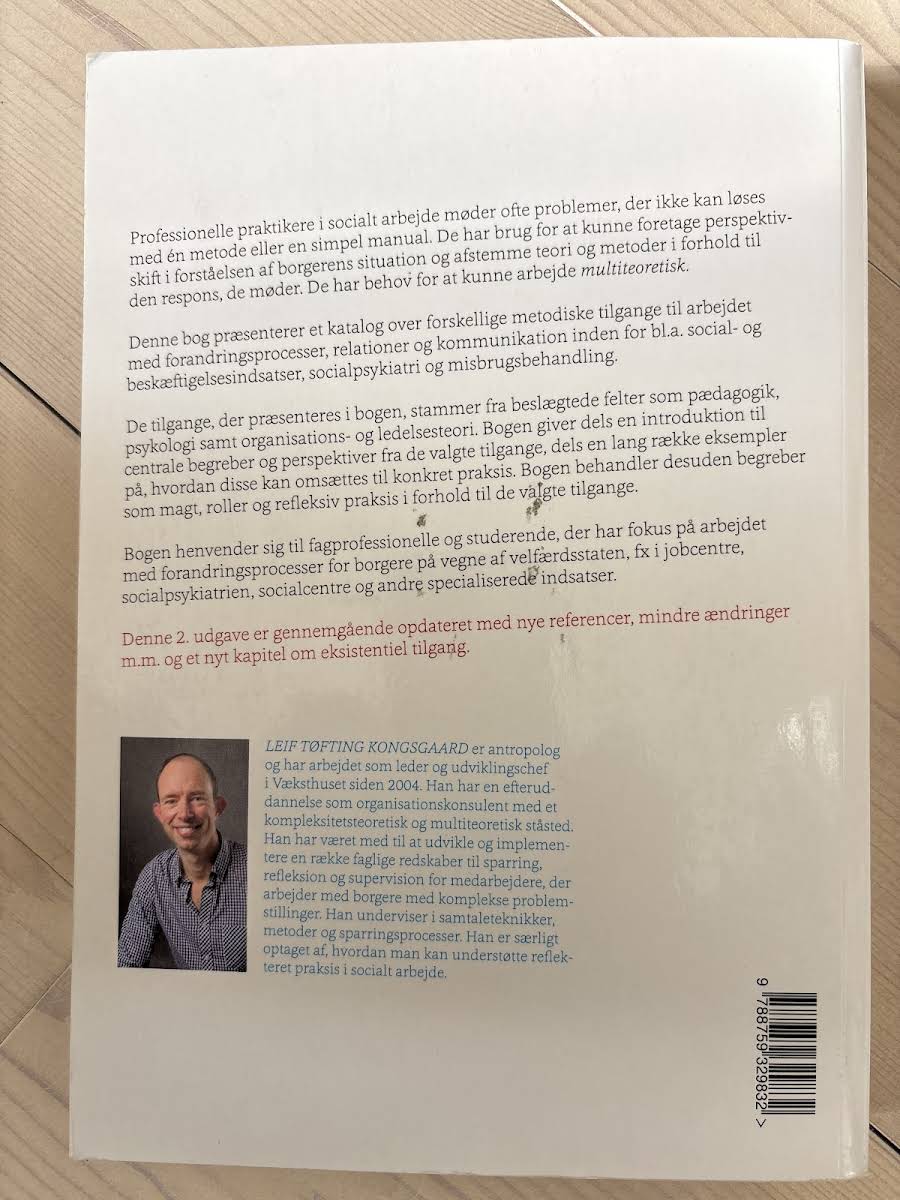 Professionelle praktikere i socialt arbejde møder ofte problemer, der ikke kan løses med én metode eller en simpel manual. De har brug for at kunne foretage perspektivskift i forståelsen af borgerens situation og afstemme teori og metoder i forhold til den respons, de møder. De har behov for at kunne arbejde multiteoretisk.

Denne bog præsenterer et katalog over forskellige metodiske tilgange til arbejdet med forandringsprocesser, relationer og kommunikation inden for bl.a. social- og beskæftigelsesindsatser, socialpsykiatri og misbrugsbehandling.

De tilgange, der præsenteres i bogen, stammer fra beslægtede felter som pædagogik, psykologi samt organisations- og ledelsesteori. Bogen giver dels en introduktion til centrale begreber og perspektiver fra de valgte tilgange, dels en lang række eksempler på, hvordan disse kan omsættes til konkret praksis. Bogen behandler desuden begreber som magt, roller og refleksiv praksis i forhold til de valgte tilgange.

Bogen henvender sig til fagprofessionelle og studerende, der har fokus på arbejdet med forandringsprocesser for borgere på vegne af velfærdsstaten, fx i jobcentre, socialpsykiatrien, socialcentre og andre specialiserede indsatser.

Denne 2. udgave er gennemgående opdateret med nye referencer, mindre ændringer m.m. og et nyt kapitel om eksistentiel tilgang.

LEIF TØFTING KONGSGAARD er antropolog og har arbejdet som leder og udviklingschef i Væksthuset siden 2004. Han har en efteruddannelse som organisationskonsulent med et kompleksitetsteoretisk og multiteoretisk ståsted. Han har været med til at udvikle og implementere en række faglige redskaber til sparring, refleksion og supervision for medarbejdere, der arbejder med borgere med komplekse problemstillinger. Han underviser i samtaleteknikker, metoder og sparringsprocesser. Han er særligt optaget af, hvordan man kan understøtte reflekteret praksis i socialt arbejde.

9 788759 329832 >